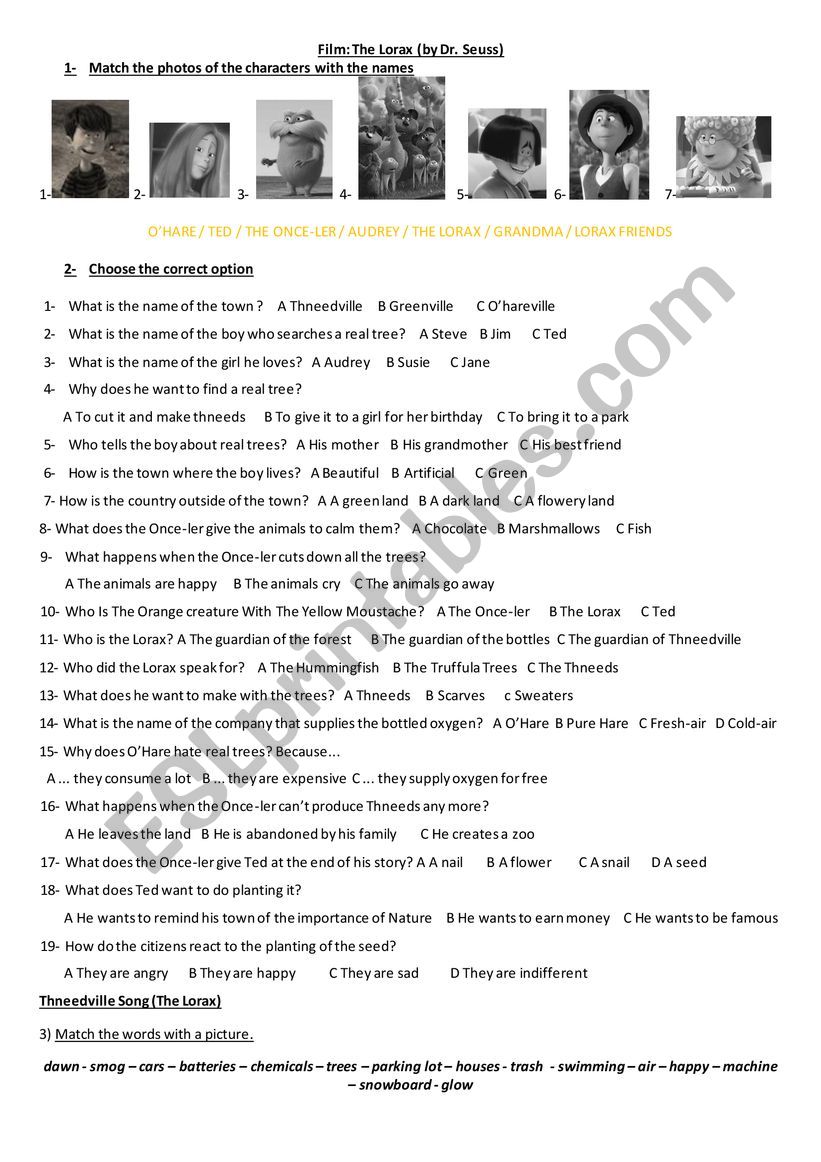 Film: The Lorax (by Dr. Seuss)

1- Match the photos of the characters with the names

1- 2- 3- 4- 5- 6- 7-

O'HARE / TED / THE ONCE-LER / AUDREY / THE LORAX / GRANDMA / LORAX FRIENDS

2- Choose the correct option

1- What is the name of the town ? A Thneedville B Greenville C O'hareville
2- What is the name of the boy who searches a real tree? A Steve B Jim C Ted
3- What is the name of the girl he loves? A Audrey B Susie C Jane
4- Why does he want to find a real tree?
A To cut it and make thneeds B To give it to a girl for her birthday C To bring it to a park
5- Who tells the boy about real trees? A His mother B His grandmother C His best friend
6- How is the town where the boy lives? A Beautiful B Artificial C Green
7- How is the country outside of the town? A A green land B A dark land C A flowery land
8- What does the Once-ler give the animals to calm them? A Chocolate B Marshmallows C Fish
9- What happens when the Once-ler cuts down all the trees?
A The animals are happy B The animals cry C The animals go away
10- Who Is The Orange creature With The Yellow Moustache? A The Once-ler B The Lorax C Ted
11- Who is the Lorax? A The guardian of the forest B The guardian of the bottles C The guardian of Thneedville
12- Who did the Lorax speak for? A The Hummingfish B The Truffula Trees C The Thneeds
13- What does he want to make with the trees? A Thneeds B Scarves c Sweaters
14- What is the name of the company that supplies the bottled oxygen? A O'Hare B Pure Hare C Fresh-air D Cold-air
15- Why does O'Hare hate real trees? Because...
A ... they consume a lot B ... they are expensive C ... they supply oxygen for free
16- What happens when the Once-ler can't produce Thneeds any more?
A He leaves the land B He is abandoned by his family C He creates a zoo
17- What does the Once-ler give Ted at the end of his story? A A nail B A flower C A snail D A seed
18- What does Ted want to do planting it?
A He wants to remind his town of the importance of Nature B He wants to earn money C He wants to be famous
19- How do the citizens react to the planting of the seed?
A They are angry B They are happy C They are sad D They are indifferent

Thneedville Song (The Lorax)

3) Match the words with a picture.

dawn - smog – cars – batteries – chemicals – trees – parking lot – houses - trash - swimming – air – happy – machine – snowboard - glow

ESLprintables.com